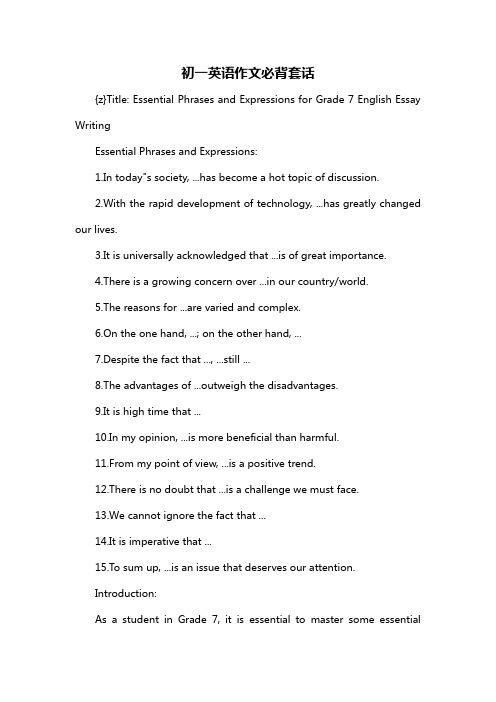 初一英语作文必背套话

{z}Title: Essential Phrases and Expressions for Grade 7 English Essay Writing

Essential Phrases and Expressions:

1.In today"s society, ...has become a hot topic of discussion.

2.With the rapid development of technology, ...has greatly changed our lives.

3.It is universally acknowledged that ...is of great importance.

4.There is a growing concern over ...in our country/world.

5.The reasons for ...are varied and complex.

6.On the one hand, ...; on the other hand, ...

7.Despite the fact that ..., ...still ...

8.The advantages of ...outweigh the disadvantages.

9.It is high time that ...

10.In my opinion, ...is more beneficial than harmful.

11.From my point of view, ...is a positive trend.

12.There is no doubt that ...is a challenge we must face.

13.We cannot ignore the fact that ...

14.It is imperative that ...

15.To sum up, ...is an issue that deserves our attention.

Introduction:

As a student in Grade 7, it is essential to master some essential